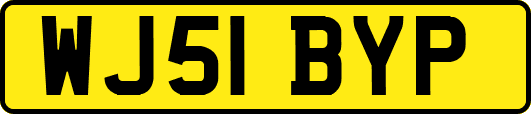 WJ51 BYP